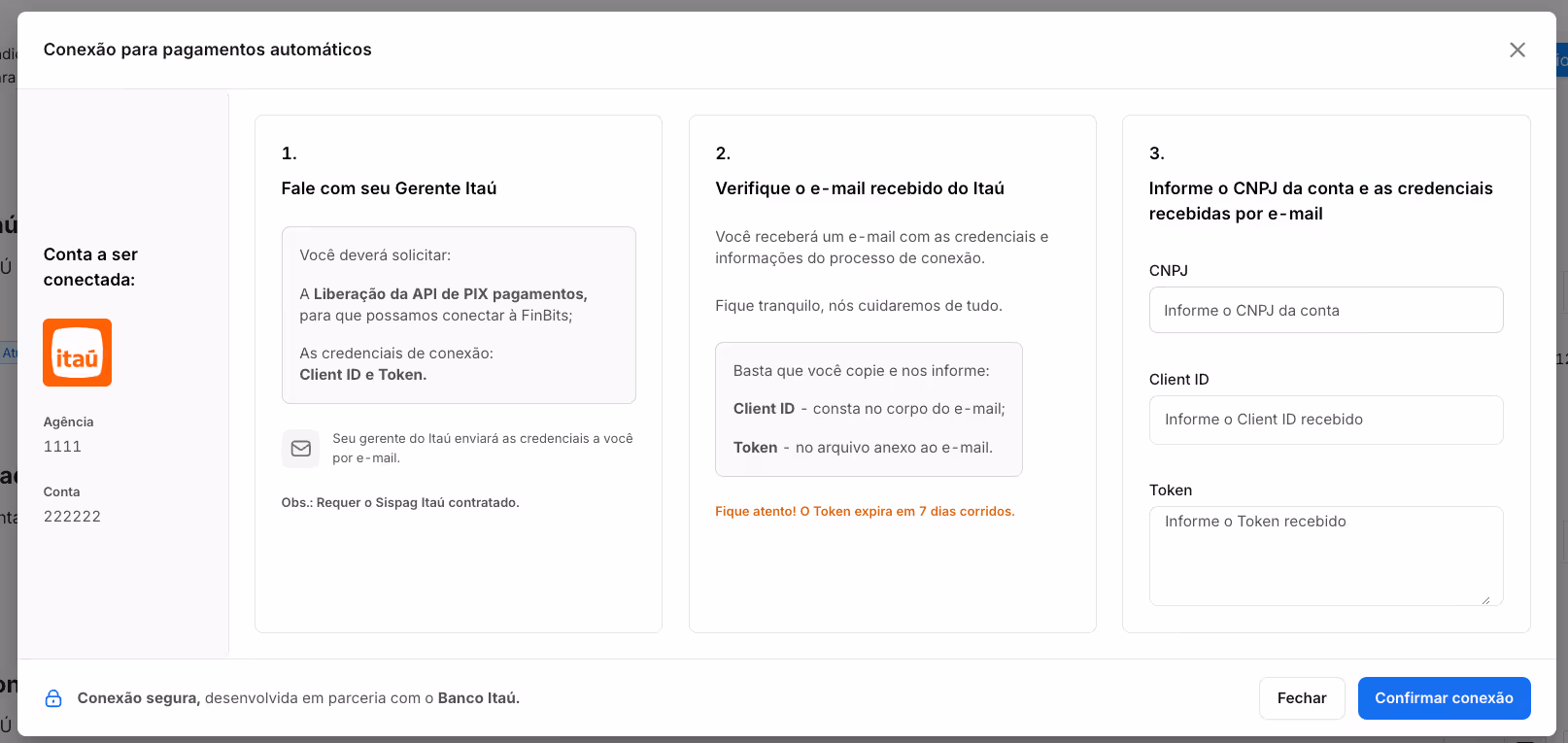 Conexão para pagamentos automáticos

Conta a ser conectada:

itaú

Agência
1111

Conta
222222

1.
Fale com seu Gerente Itaú

Você deverá solicitar:

A Liberação da API de PIX pagamentos, para que possamos conectar à FinBits;

As credenciais de conexão:
Client ID e Token.

Seu gerente do Itaú enviará as credenciais a você por e-mail.

Obs.: Requer o Sispag Itaú contratado.

2.
Verifique o e-mail recebido do Itaú

Você receberá um e-mail com as credenciais e informações do processo de conexão.

Fique tranquilo, nós cuidaremos de tudo.

Basta que você copie e nos informe:

Client ID - consta no corpo do e-mail;

Token - no arquivo anexo ao e-mail.

Fique atento! O Token expira em 7 dias corridos.

3.
Informe o CNPJ da conta e as credenciais recebidas por e-mail

CNPJ
Informe o CNPJ da conta

Client ID
Informe o Client ID recebido

Token
Informe o Token recebido

Conexão segura, desenvolvida em parceria com o Banco Itaú.

Fechar
Confirmar conexão